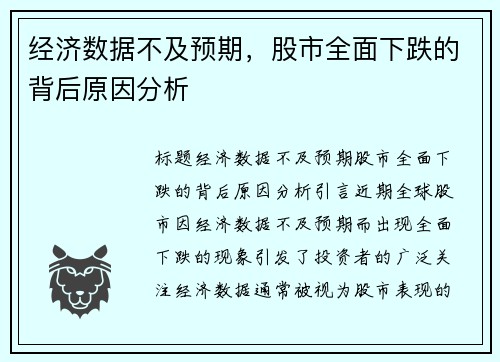 经济数据不及预期，股市全面下跌的背后原因分析

标题经济数据不及预期股市全面下跌的背后原因分析引言近期全球股市因经济数据不及预期而出现全面下跌的现象引发了投资者的广泛关注经济数据通常被视为股市表现的